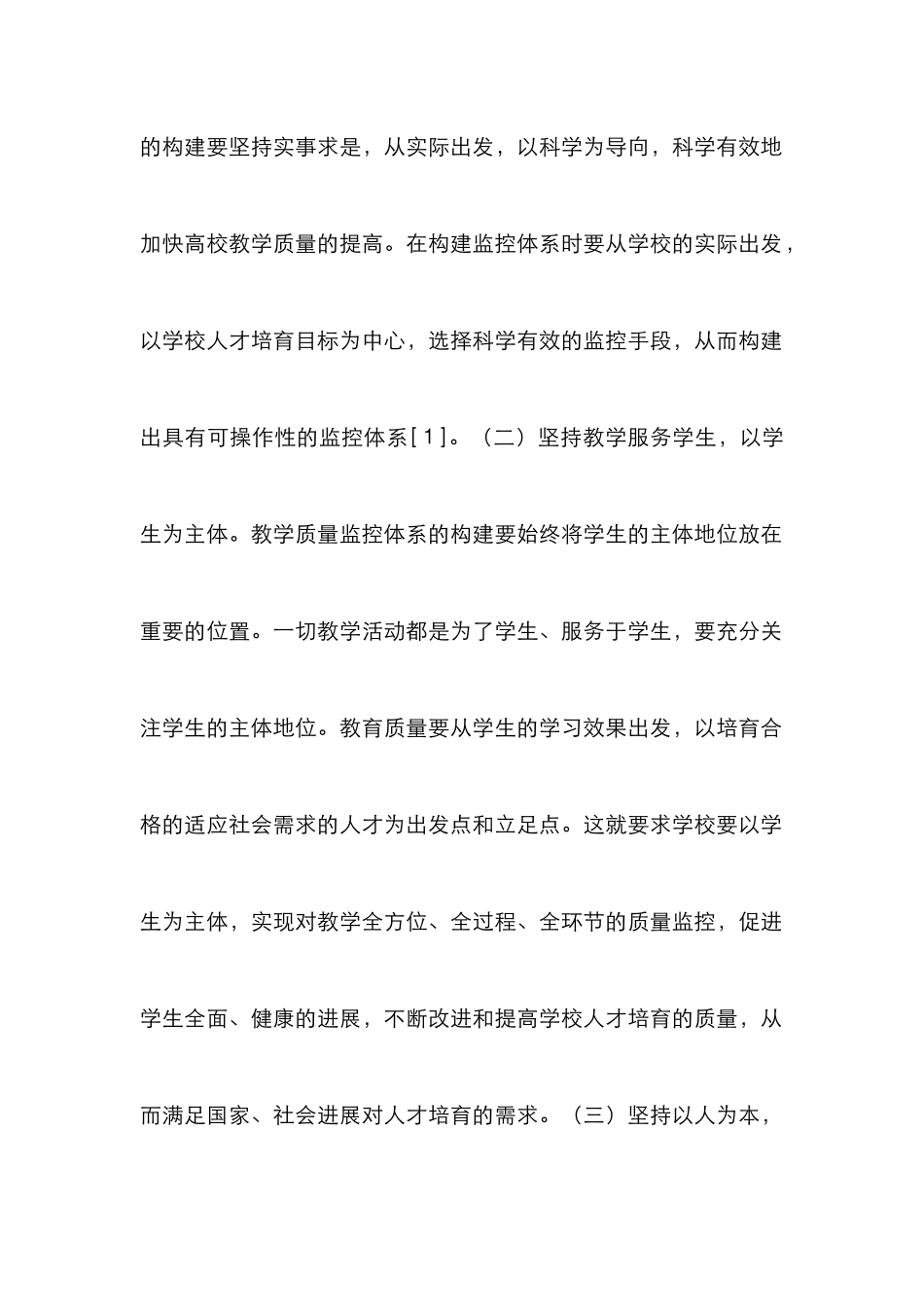 的构建要坚持实事求是，从实际出发，以科学为导向，科学有效地加快高校教学质量的提高。在构建监控体系时要从学校的实际出发，以学校人才培育目标为中心，选择科学有效的监控手段，从而构建出具有可操作性的监控体系［1］。（二）坚持教学服务学生，以学生为主体。教学质量监控体系的构建要始终将学生的主体地位放在重要的位置。一切教学活动都是为了学生、服务于学生，要充分关注学生的主体地位。教育质量要从学生的学习效果出发，以培育合格的适应社会需求的人才为出发点和立足点。这就要求学校要以学生为主体，实现对教学全方位、全过程、全环节的质量监控，促进学生全面、健康的进展，不断改进和提高学校人才培育的质量，从而满足国家、社会进展对人才培育的需求。（三）坚持以人为本，